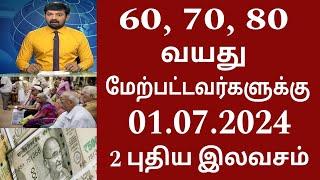 60, 70, 80
வயது
மேற்பட்டவர்களுக்கு
01.07.2024
2 புதிய இலவசம்